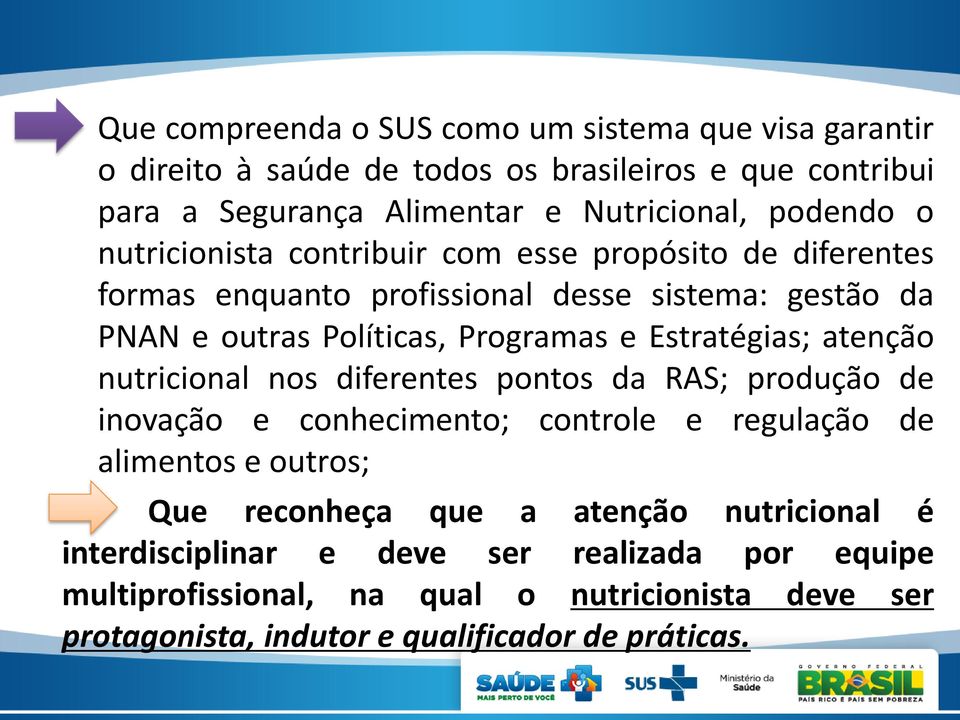 Que compreenda o SUS como um sistema que visa garantir o direito à saúde de todos os brasileiros e que contribui para a Segurança Alimentar e Nutricional, podendo o nutricionista contribuir com esse propósito de diferentes formas enquanto profissional desse sistema: gestão da PNAN e outras Políticas, Programas e Estratégias; atenção nutricional nos diferentes pontos da RAS; produção de inovação e conhecimento; controle e regulação de alimentos e outros;

Que reconheça que a atenção nutricional é interdisciplinar e deve ser realizada por equipe multiprofissional, na qual o nutricionista deve ser protagonista, indutor e qualificador de práticas.

SAÚDE MAIS PERTO DE VOCÊ SUS Ministério da Saúde GOVERNO FEDERAL BRASIL PAÍS RICO É PAÍS SEM POBREZA